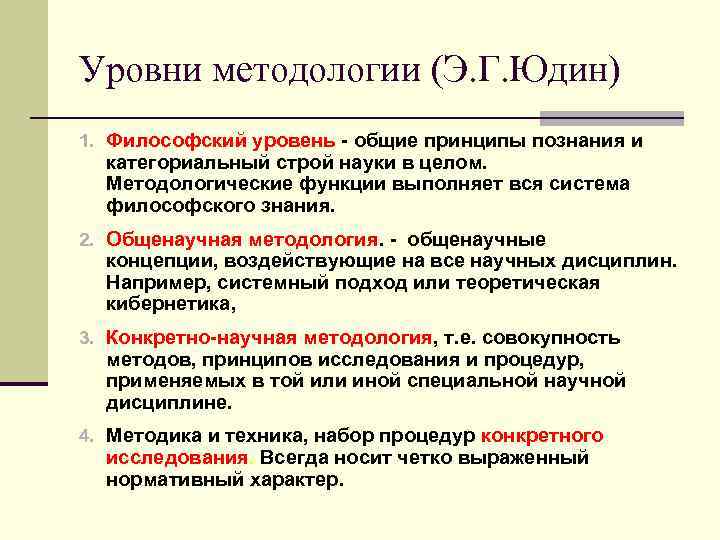 Уровни методологии (Э.Г.Юдин)

1. Философский уровень - общие принципы познания и категориальный строй науки в целом. Методологические функции выполняет вся система философского знания.

2. Общенаучная методология. - общенаучные концепции, воздействующие на все научных дисциплин. Например, системный подход или теоретическая кибернетика,

3. Конкретно-научная методология, т.е. совокупность методов, принципов исследования и процедур, применяемых в той или иной специальной научной дисциплине.

4. Методика и техника, набор процедур конкретного исследования. Всегда носит четко выраженный нормативный характер.